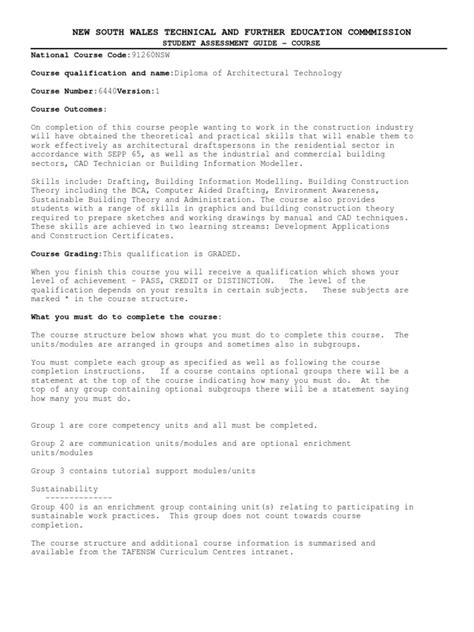 NEW SOUTH WALES TECHNICAL AND FURTHER EDUCATION COMMMISSION
STUDENT ASSESSMENT GUIDE - COURSE

National Course Code:91260NSW

Course qualification and name:Diploma of Architectural Technology

Course Number:6440Version:1

Course Outcomes:

On completion of this course people wanting to work in the construction industry will have obtained the theoretical and practical skills that will enable them to work effectively as architectural draftspersons in the residential sector in accordance with SEPP 65, as well as the industrial and commercial building sectors, CAD Technician or Building Information Modeller.

Skills include: Drafting, Building Information Modelling. Building Construction Theory including the BCA, Computer Aided Drafting, Environment Awareness, Sustainable Building Theory and Administration. The course also provides students with a range of skills in graphics and building construction theory required to prepare sketches and working drawings by manual and CAD techniques. These skills are achieved in two learning streams: Development Applications and Construction Certificates.

Course Grading:This qualification is GRADED.

When you finish this course you will receive a qualification which shows your level of achievement - PASS, CREDIT or DISTINCTION. The level of the qualification depends on your results in certain subjects. These subjects are marked * in the course structure.

What you must do to complete the course:

The course structure below shows what you must do to complete this course. The units/modules are arranged in groups and sometimes also in subgroups.

You must complete each group as specified as well as following the course completion instructions. If a course contains optional groups there will be a statement at the top of the course indicating how many you must do. At the top of any group containing optional subgroups there will be a statement saying how many you must do.

Group 1 are core competency units and all must be completed.

Group 2 are communication units/modules and are optional enrichment units/modules

Group 3 contains tutorial support modules/units

Sustainability
--------------
Group 400 is an enrichment group containing unit(s) relating to participating in sustainable work practices. This group does not count towards course completion.

The course structure and additional course information is summarised and available from the TAFENSW Curriculum Centres intranet.